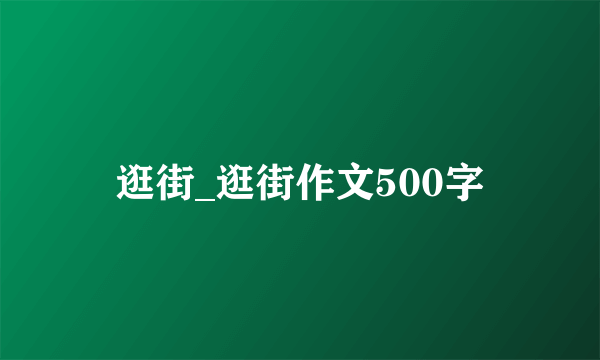 逛街_逛街作文500字